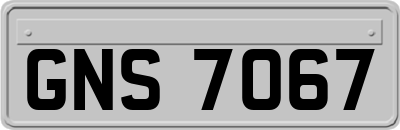 GNS 7067